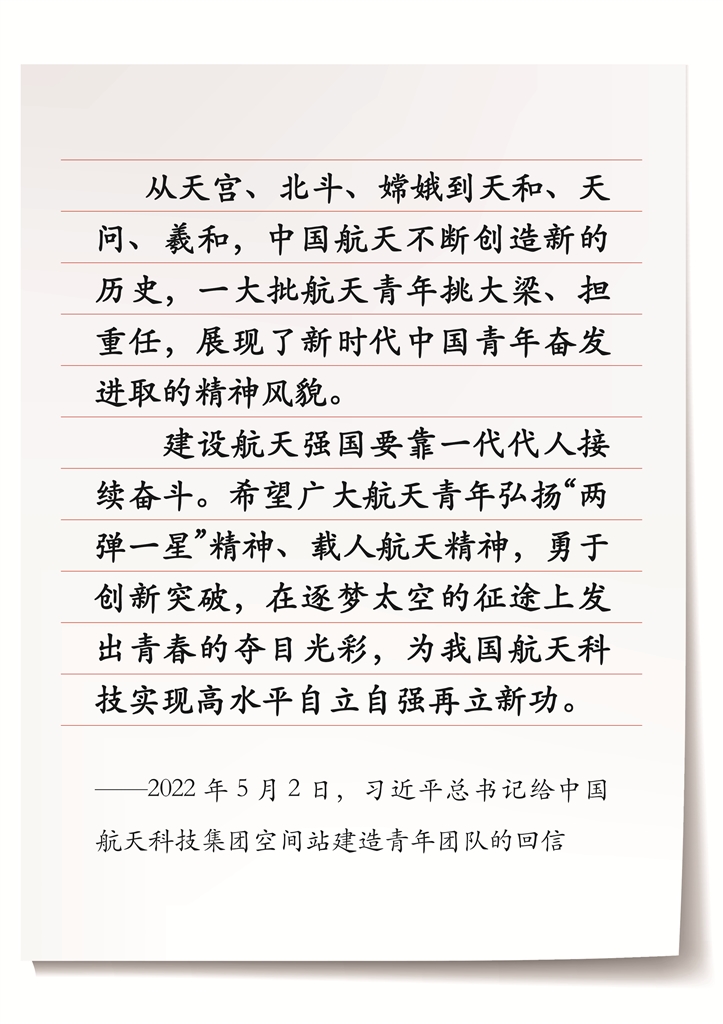 从天宫、北斗、嫦娥到天和、天问、羲和，中国航天不断创造新的历史，一大批航天青年挑大梁、担重任，展现了新时代中国青年奋发进取的精神风貌。

建设航天强国要靠一代代人接续奋斗。希望广大航天青年弘扬“两弹一星”精神、载人航天精神，勇于创新突破，在逐梦太空的征途上发出青春的夺目光彩，为我国航天科技实现高水平自立自强再立新功。

——2022年5月2日，习近平总书记给中国航天科技集团空间站建造青年团队的回信